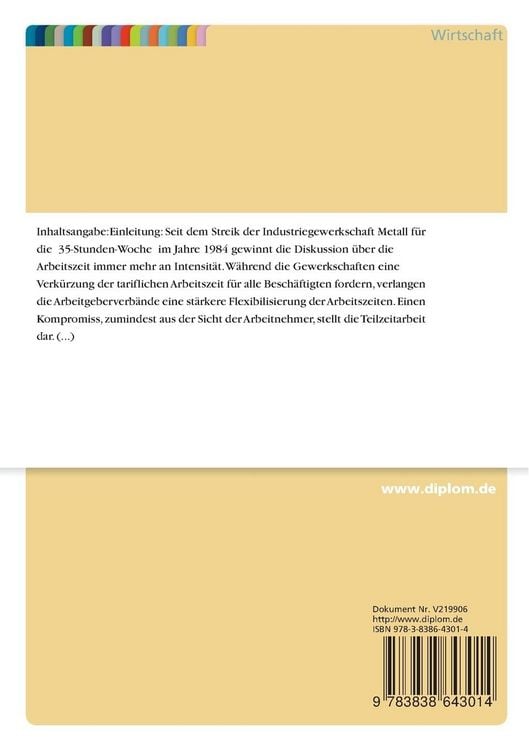 Wirtschaft

Inhaltsangabe:Einleitung: Seit dem Streik der Industriegewerkschaft Metall für die 35-Stunden-Woche im Jahre 1984 gewinnt die Diskussion über die Arbeitszeit immer mehr an Intensität. Während die Gewerkschaften eine Verkürzung der tariflichen Arbeitszeit für alle Beschäftigten fordern, verlangen die Arbeitgeberverbände eine stärkere Flexibilisierung der Arbeitszeiten. Einen Kompromiss, zumindest aus der Sicht der Arbeitnehmer, stellt die Teilzeitarbeit dar. (...)

www.diplom.de

Dokument Nr. V219906
http://www.diplom.de
ISBN 978-3-8386-4301-4

9 783838 643014